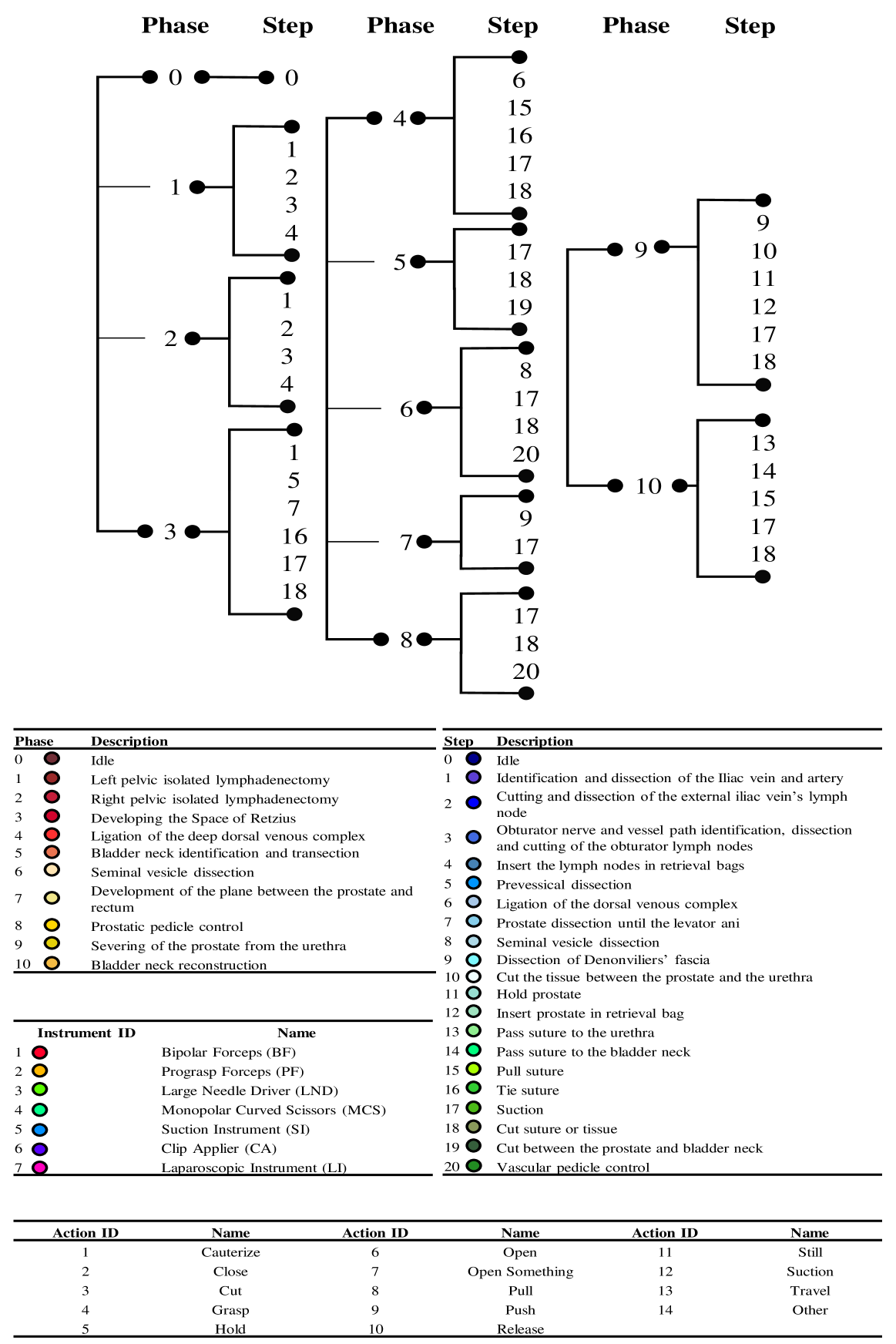 Phase Step Phase Step Phase Step

0 0
1 1 2 3 4
2 1 2 3 4
3 1 5 7 16 17 18

4 6 15 16 17 18
5 17 18 19
6 8 17 18 20
7 9 17
8 17 18 20

9 9 10 11 12 17 18
10 13 14 15 17 18

| Phase | Description |
|---|---|
| 0 | Idle |
| 1 | Left pelvic isolated lymphadenectomy |
| 2 | Right pelvic isolated lymphadenectomy |
| 3 | Developing the Space of Retzius |
| 4 | Ligation of the deep dorsal venous complex |
| 5 | Bladder neck identification and transection |
| 6 | Seminal vesicle dissection |
| 7 | Development of the plane between the prostate and rectum |
| 8 | Prostatic pedicle control |
| 9 | Severing of the prostate from the urethra |
| 10 | Bladder neck reconstruction |

| Instrument ID | Name |
|---|---|
| 1 | Bipolar Forceps (BF) |
| 2 | Prograsp Forceps (PF) |
| 3 | Large Needle Driver (LND) |
| 4 | Monopolar Curved Scissors (MCS) |
| 5 | Suction Instrument (SI) |
| 6 | Clip Applier (CA) |
| 7 | Laparoscopic Instrument (LI) |

| Step | Description |
|---|---|
| 0 | Idle |
| 1 | Identification and dissection of the Iliac vein and artery |
| 2 | Cutting and dissection of the external iliac vein's lymph node |
| 3 | Obturator nerve and vessel path identification, dissection and cutting of the obturator lymph nodes |
| 4 | Insert the lymph nodes in retrieval bags |
| 5 | Prevessical dissection |
| 6 | Ligation of the dorsal venous complex |
| 7 | Prostate dissection until the levator ani |
| 8 | Seminal vesicle dissection |
| 9 | Dissection of Denonviliers' fascia |
| 10 | Cut the tissue between the prostate and the urethra |
| 11 | Hold prostate |
| 12 | Insert prostate in retrieval bag |
| 13 | Pass suture to the urethra |
| 14 | Pass suture to the bladder neck |
| 15 | Pull suture |
| 16 | Tie suture |
| 17 | Suction |
| 18 | Cut suture or tissue |
| 19 | Cut between the prostate and bladder neck |
| 20 | Vascular pedicle control |

| Action ID | Name | Action ID | Name | Action ID | Name |
|---|---|---|---|---|---|
| 1 | Cauterize | 6 | Open | 11 | Still |
| 2 | Close | 7 | Open Something | 12 | Suction |
| 3 | Cut | 8 | Pull | 13 | Travel |
| 4 | Grasp | 9 | Push | 14 | Other |
| 5 | Hold | 10 | Release | | |